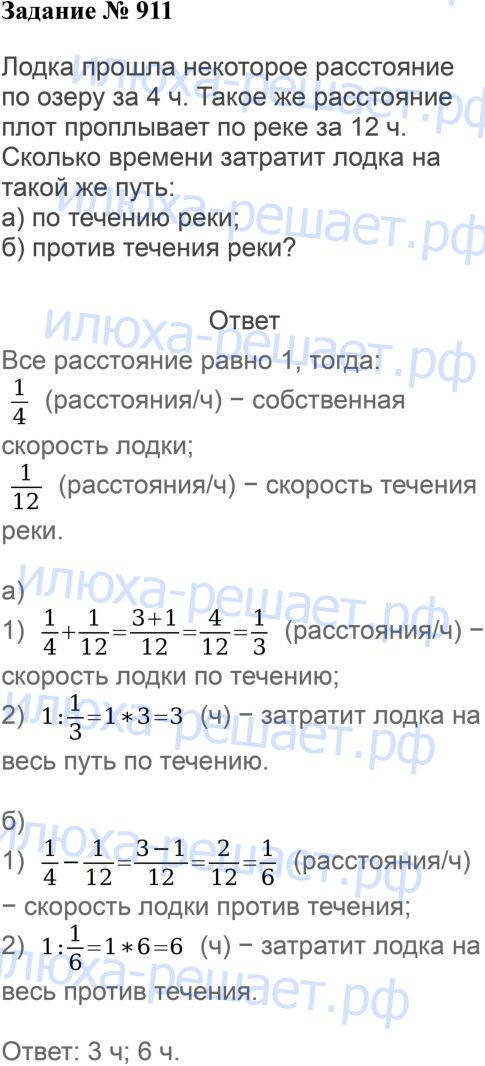 Задание № 911

Лодка прошла некоторое расстояние по озеру за 4 ч. Такое же расстояние плот проплывает по реке за 12 ч. Сколько времени затратит лодка на такой же путь:
а) по течению реки;
б) против течения реки?

Ответ

Все расстояние равно 1, тогда:
$\frac{1}{4}$ (расстояния/ч) − собственная скорость лодки;
$\frac{1}{12}$ (расстояния/ч) − скорость течения реки.

а)
1) $\frac{1}{4}+\frac{1}{12}=\frac{3+1}{12}=\frac{4}{12}=\frac{1}{3}$ (расстояния/ч) − скорость лодки по течению;
2) $1:\frac{1}{3}=1*3=3$ (ч) − затратит лодка на весь путь по течению.

б)
1) $\frac{1}{4}-\frac{1}{12}=\frac{3-1}{12}=\frac{2}{12}=\frac{1}{6}$ (расстояния/ч) − скорость лодки против течения;
2) $1:\frac{1}{6}=1*6=6$ (ч) − затратит лодка на весь против течения.

Ответ: 3 ч; 6 ч.

илюха-решает.рф